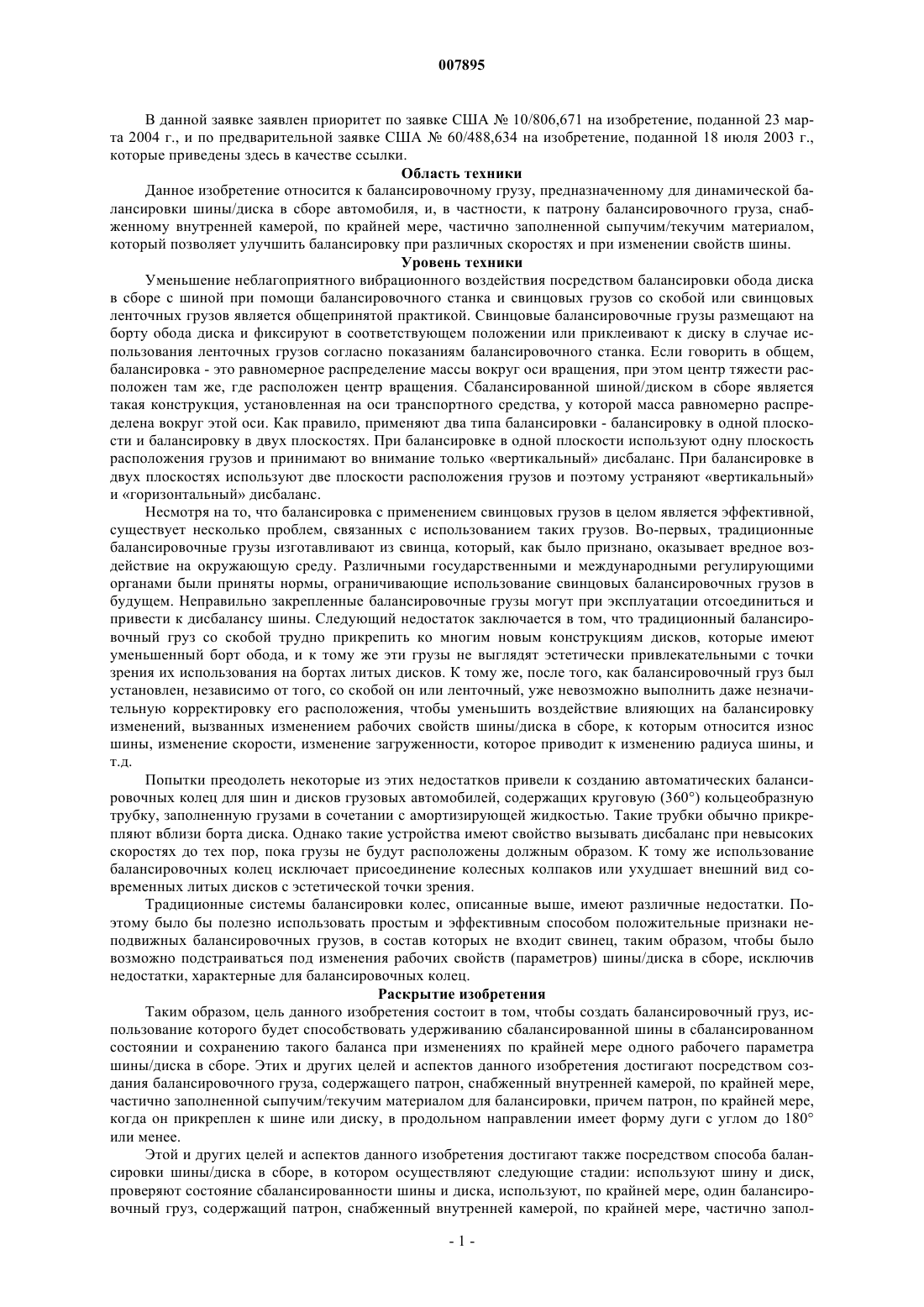 007895

В данной заявке заявлен приоритет по заявке США № 10/806,671 на изобретение, поданной 23 марта 2004 г., и по предварительной заявке США № 60/488,634 на изобретение, поданной 18 июля 2003 г., которые приведены здесь в качестве ссылки.

Область техники

Данное изобретение относится к балансировочному грузу, предназначенному для динамической балансировки шины/диска в сборе автомобиля, и, в частности, к патрону балансировочного груза, снабженному внутренней камерой, по крайней мере, частично заполненной сыпучим/текучим материалом, который позволяет улучшить балансировку при различных скоростях и при изменении свойств шины.

Уровень техники

Уменьшение неблагоприятного вибрационного воздействия посредством балансировки обода диска в сборе с шиной при помощи балансировочного станка и свинцовых грузов со скобой или свинцовых ленточных грузов является общепринятой практикой. Свинцовые балансировочные грузы размещают на борту обода диска и фиксируют в соответствующем положении или приклеивают к диску в случае использования ленточных грузов согласно показаниям балансировочного станка. Если говорить в общем, балансировка - это равномерное распределение массы вокруг оси вращения, при этом центр тяжести расположен там же, где расположен центр вращения. Сбалансированной шиной/диском в сборе является такая конструкция, установленная на оси транспортного средства, у которой масса равномерно распределена вокруг этой оси. Как правило, применяют два типа балансировки - балансировку в одной плоскости и балансировку в двух плоскостях. При балансировке в одной плоскости используют одну плоскость расположения грузов и принимают во внимание только «вертикальный» дисбаланс. При балансировке в двух плоскостях используют две плоскости расположения грузов и поэтому устраняют «вертикальный» и «горизонтальный» дисбаланс.

Несмотря на то, что балансировка с применением свинцовых грузов в целом является эффективной, существует несколько проблем, связанных с использованием таких грузов. Во-первых, традиционные балансировочные грузы изготавливают из свинца, который, как было признано, оказывает вредное воздействие на окружающую среду. Различными государственными и международными регулирующими органами были приняты нормы, ограничивающие использование свинцовых балансировочных грузов в будущем. Неправильно закрепленные балансировочные грузы могут при эксплуатации отсоединиться и привести к дисбалансу шины. Следующий недостаток заключается в том, что традиционный балансировочный груз со скобой трудно прикрепить ко многим новым конструкциям дисков, которые имеют уменьшенный борт обода, и к тому же эти грузы не выглядят эстетически привлекательными с точки зрения их использования на бортах литых дисков. К тому же, после того, как балансировочный груз был установлен, независимо от того, со скобой он или ленточный, уже невозможно выполнить даже незначительную корректировку его расположения, чтобы уменьшить воздействие влияющих на балансировку изменений, вызванных изменением рабочих свойств шины/диска в сборе, к которым относится износ шины, изменение скорости, изменение загруженности, которое приводит к изменению радиуса шины, и т.д.

Попытки преодолеть некоторые из этих недостатков привели к созданию автоматических балансировочных колец для шин и дисков грузовых автомобилей, содержащих круговую (360°) кольцеобразную трубку, заполненную грузами в сочетании с амортизирующей жидкостью. Такие трубки обычно прикрепляют вблизи борта диска. Однако такие устройства имеют свойство вызывать дисбаланс при невысоких скоростях до тех пор, пока грузы не будут расположены должным образом. К тому же использование балансировочных колец исключает присоединение колесных колпаков или ухудшает внешний вид современных литых дисков с эстетической точки зрения.

Традиционные системы балансировки колес, описанные выше, имеют различные недостатки. Поэтому было бы полезно использовать простым и эффективным способом положительные признаки неподвижных балансировочных грузов, в состав которых не входит свинец, таким образом, чтобы было возможно подстраиваться под изменения рабочих свойств (параметров) шины/диска в сборе, исключив недостатки, характерные для балансировочных колец.

Раскрытие изобретения

Таким образом, цель данного изобретения состоит в том, чтобы создать балансировочный груз, использование которого будет способствовать удерживанию сбалансированной шины в сбалансированном состоянии и сохранению такого баланса при изменениях по крайней мере одного рабочего параметра шины/диска в сборе. Этих и других целей и аспектов данного изобретения достигают посредством создания балансировочного груза, содержащего патрон, снабженный внутренней камерой, по крайней мере, частично заполненной сыпучим/текучим материалом для балансировки, причем патрон, по крайней мере, когда он прикреплен к шине или диску, в продольном направлении имеет форму дуги с углом до 180° или менее.

Этой и других целей и аспектов данного изобретения достигают также посредством способа балансировки шины/диска в сборе, в котором осуществляют следующие стадии: используют шину и диск, проверяют состояние сбалансированности шины и диска, используют, по крайней мере, один балансировочный груз, содержащий патрон, снабженный внутренней камерой, по крайней мере, частично запол-

- 1 -